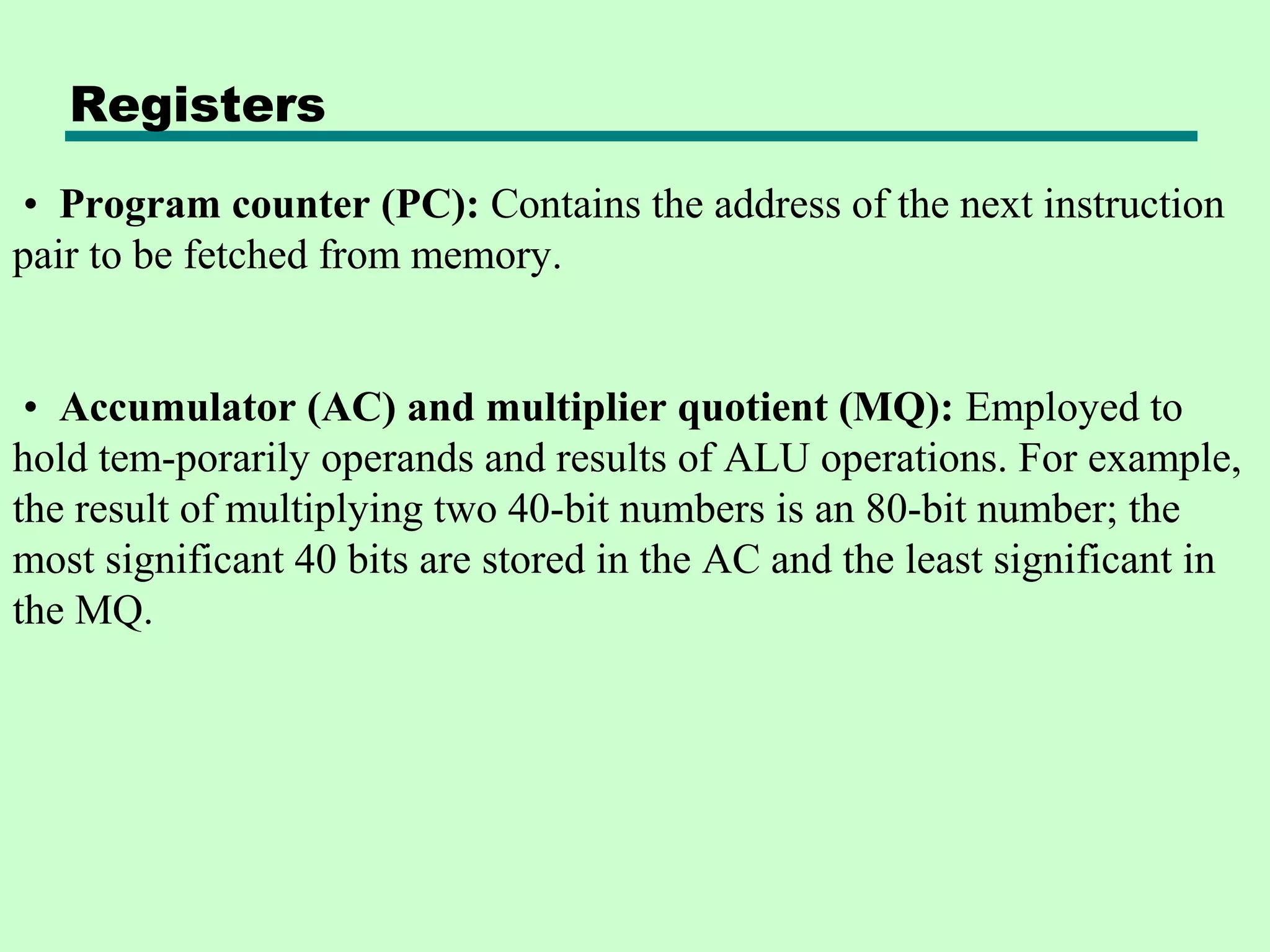 Registers

• Program counter (PC): Contains the address of the next instruction pair to be fetched from memory.

• Accumulator (AC) and multiplier quotient (MQ): Employed to hold tem-porarily operands and results of ALU operations. For example, the result of multiplying two 40-bit numbers is an 80-bit number; the most significant 40 bits are stored in the AC and the least significant in the MQ.